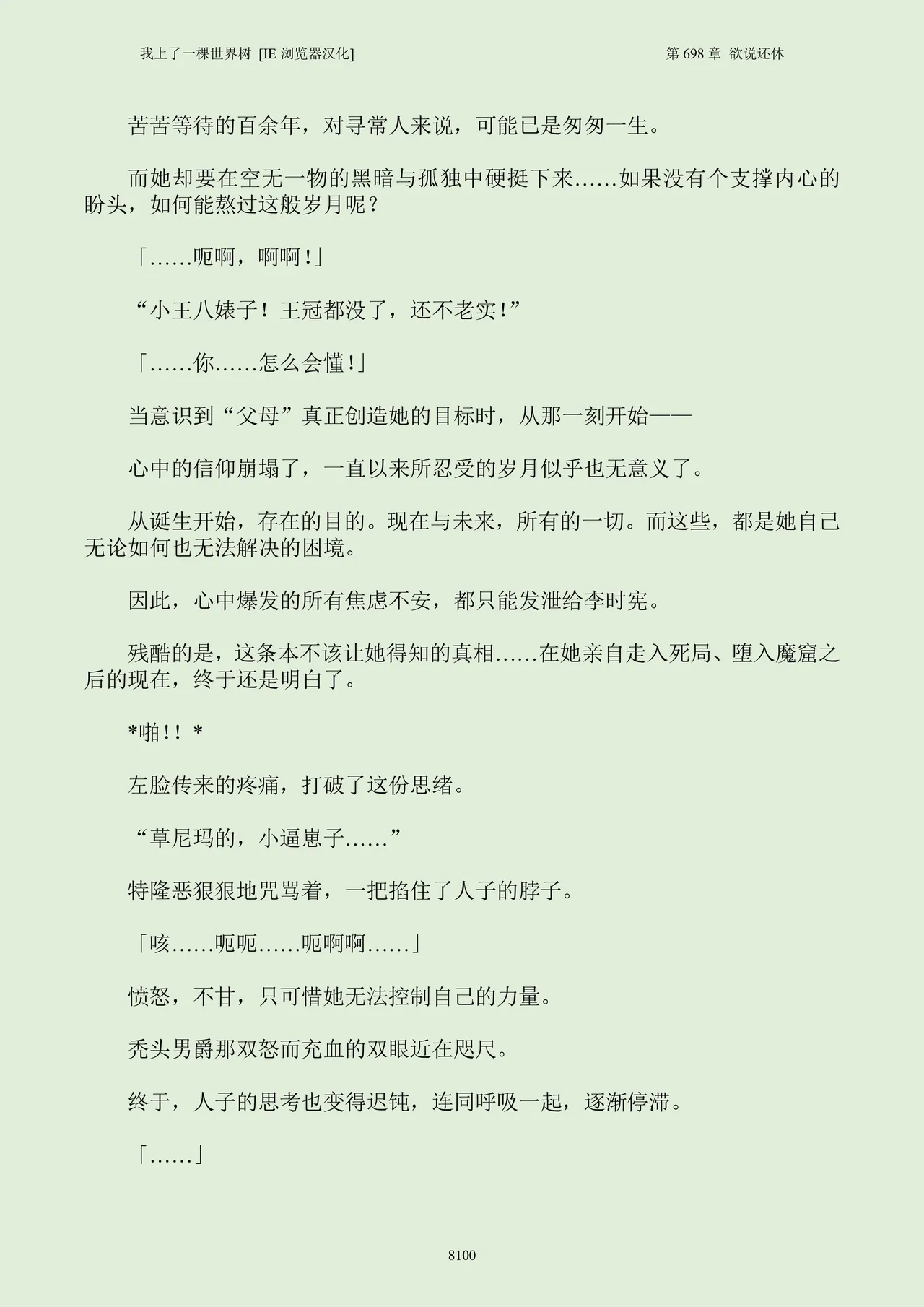 我上了一棵世界树 [IE浏览器汉化] 第698章 欲说还休

苦苦等待的百余年，对寻常人来说，可能已是匆匆一生。

而她却要在空无一物的黑暗与孤独中硬挺下来……如果没有个支撑内心的盼头，如何能熬过这般岁月呢？

「……呃啊，啊啊！」

“小王八婊子！王冠都没了，还不老实！”

「……你……怎么会懂！」

当意识到“父母”真正创造她的目标时，从那一刻开始——

心中的信仰崩塌了，一直以来所忍受的岁月似乎也无意义了。

从诞生开始，存在的目的。现在与未来，所有的一切。而这些，都是她自己无论如何也无法解决的困境。

因此，心中爆发的所有焦虑不安，都只能发泄给李时宪。

残酷的是，这条本不该让她得知的真相……在她亲自走入死局、堕入魔窟之后的现在，终于还是明白了。

*啪！！*

左脸传来的疼痛，打破了这份思绪。

“草尼玛的，小逼崽子……”

特隆恶狠狠地咒骂着，一把掐住了人子的脖子。

「咳……呃呃……呃啊啊……」

愤怒，不甘，只可惜她无法控制自己的力量。

秃头男爵那双怒而充血的双眼近在咫尺。

终于，人子的思考也变得迟钝，连同呼吸一起，逐渐停滞。

「……」

8100